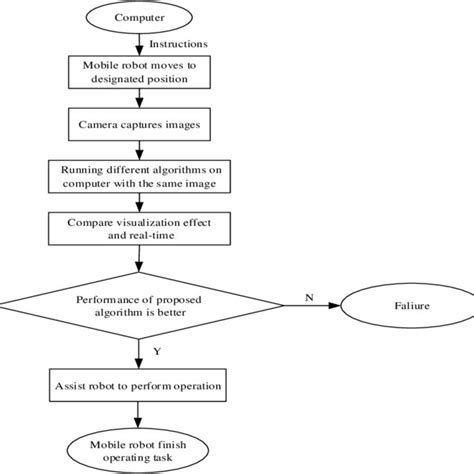 Computer

Instructions

Mobile robot moves to designated position

Camera captures images

Running different algorithms on computer with the same image

Compare visualization effect and real-time

Performance of proposed algorithm is better

N

Faliure

Y

Assist robot to perform operation

Mobile robot finish operating task